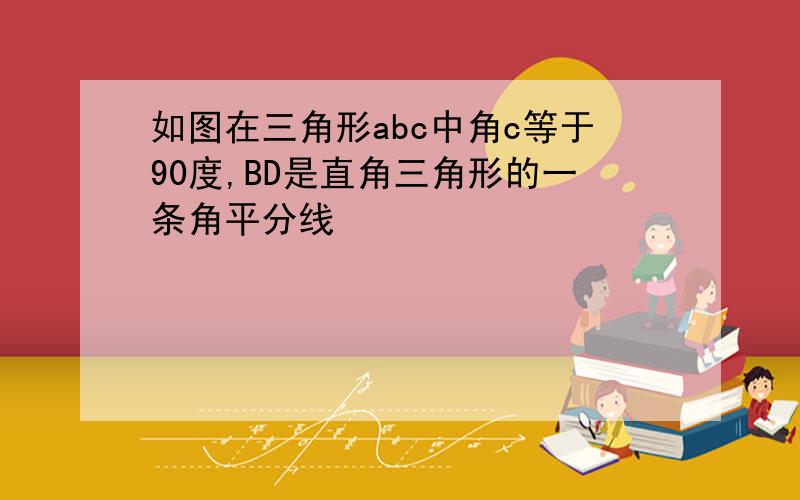 如图在三角形abc中角c等于90度,BD是直角三角形的一条角平分线